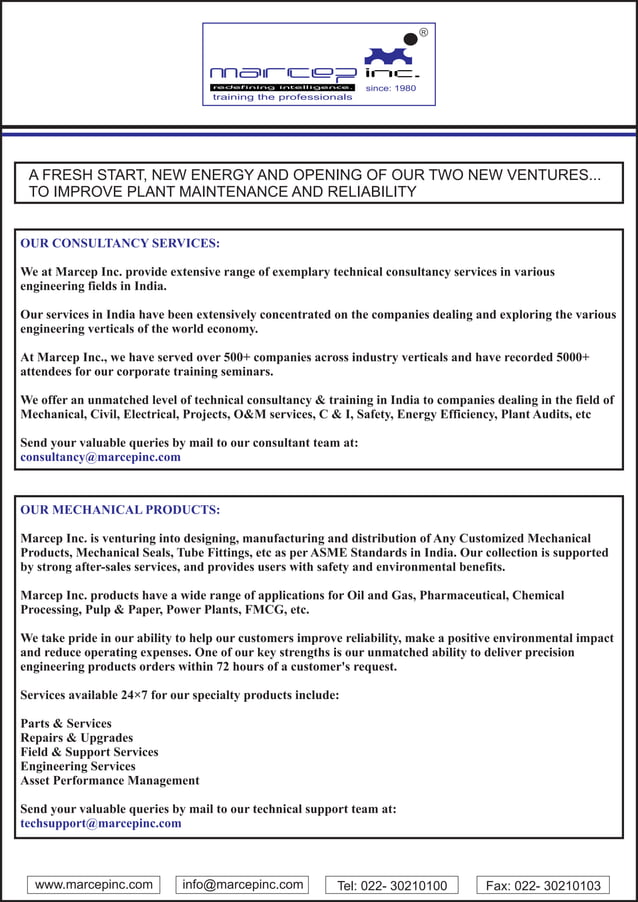 marcep inc. ®
redefining intelligence. since: 1980
training the professionals

A FRESH START, NEW ENERGY AND OPENING OF OUR TWO NEW VENTURES... TO IMPROVE PLANT MAINTENANCE AND RELIABILITY

OUR CONSULTANCY SERVICES:

We at Marcep Inc. provide extensive range of exemplary technical consultancy services in various engineering fields in India.

Our services in India have been extensively concentrated on the companies dealing and exploring the various engineering verticals of the world economy.

At Marcep Inc., we have served over 500+ companies across industry verticals and have recorded 5000+ attendees for our corporate training seminars.

We offer an unmatched level of technical consultancy & training in India to companies dealing in the field of Mechanical, Civil, Electrical, Projects, O&M services, C & I, Safety, Energy Efficiency, Plant Audits, etc

Send your valuable queries by mail to our consultant team at:
consultancy@marcepinc.com

OUR MECHANICAL PRODUCTS:

Marcep Inc. is venturing into designing, manufacturing and distribution of Any Customized Mechanical Products, Mechanical Seals, Tube Fittings, etc as per ASME Standards in India. Our collection is supported by strong after-sales services, and provides users with safety and environmental benefits.

Marcep Inc. products have a wide range of applications for Oil and Gas, Pharmaceutical, Chemical Processing, Pulp & Paper, Power Plants, FMCG, etc.

We take pride in our ability to help our customers improve reliability, make a positive environmental impact and reduce operating expenses. One of our key strengths is our unmatched ability to deliver precision engineering products orders within 72 hours of a customer's request.

Services available 24×7 for our specialty products include:

Parts & Services
Repairs & Upgrades
Field & Support Services
Engineering Services
Asset Performance Management

Send your valuable queries by mail to our technical support team at:
techsupport@marcepinc.com

www.marcepinc.com
info@marcepinc.com
Tel: 022- 30210100
Fax: 022- 30210103